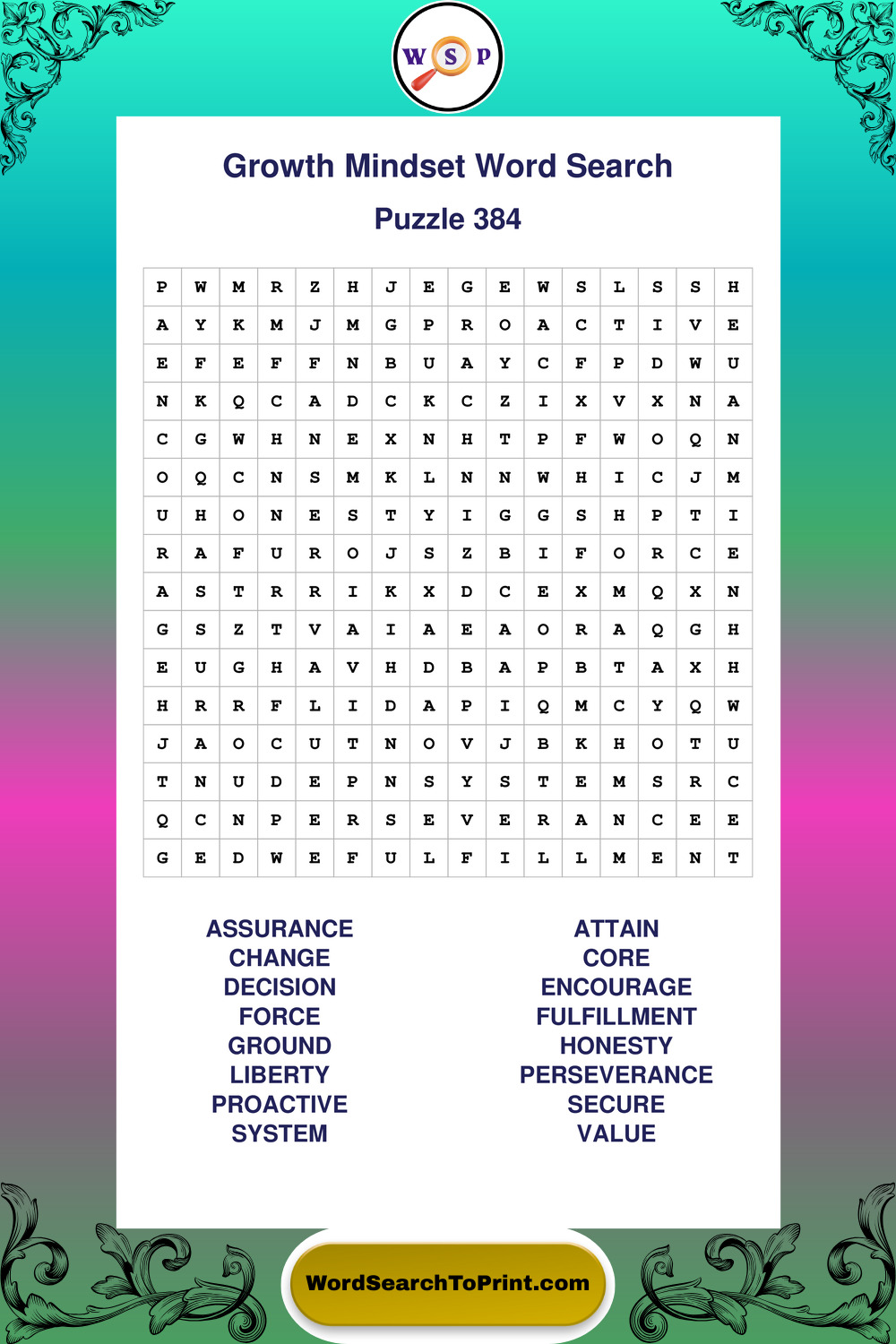 W S P

Growth Mindset Word Search

Puzzle 384

| P | W | M | R | Z | H | J | E | G | E | W | S | L | S | S | H |
|---|---|---|---|---|---|---|---|---|---|---|---|---|---|---|---|
| A | Y | K | M | J | M | G | P | R | O | A | C | T | I | V | E |
| E | F | E | F | F | N | B | U | A | Y | C | F | P | D | W | U |
| N | K | Q | C | A | D | C | K | C | Z | I | X | V | X | N | A |
| C | G | W | H | N | E | X | N | H | T | P | F | W | O | Q | N |
| O | Q | C | N | S | M | K | L | N | N | W | H | I | C | J | M |
| U | H | O | N | E | S | T | Y | I | G | G | S | H | P | T | I |
| R | A | F | U | R | O | J | S | Z | B | I | F | O | R | C | E |
| A | S | T | R | R | I | K | X | D | C | E | X | M | Q | X | N |
| G | S | Z | T | V | A | I | A | E | A | O | R | A | Q | G | H |
| E | U | G | H | A | V | H | D | B | A | P | B | T | A | X | H |
| H | R | R | F | L | I | D | A | P | I | Q | M | C | Y | Q | W |
| J | A | O | C | U | T | N | O | V | J | B | K | H | O | T | U |
| T | N | U | D | E | P | N | S | Y | S | T | E | M | S | R | C |
| Q | C | N | P | E | R | S | E | V | E | R | A | N | C | E | E |
| G | E | D | W | E | F | U | L | F | I | L | L | M | E | N | T |

ASSURANCE
CHANGE
DECISION
FORCE
GROUND
LIBERTY
PROACTIVE
SYSTEM

ATTAIN
CORE
ENCOURAGE
FULFILLMENT
HONESTY
PERSEVERANCE
SECURE
VALUE

WordSearchToPrint.com